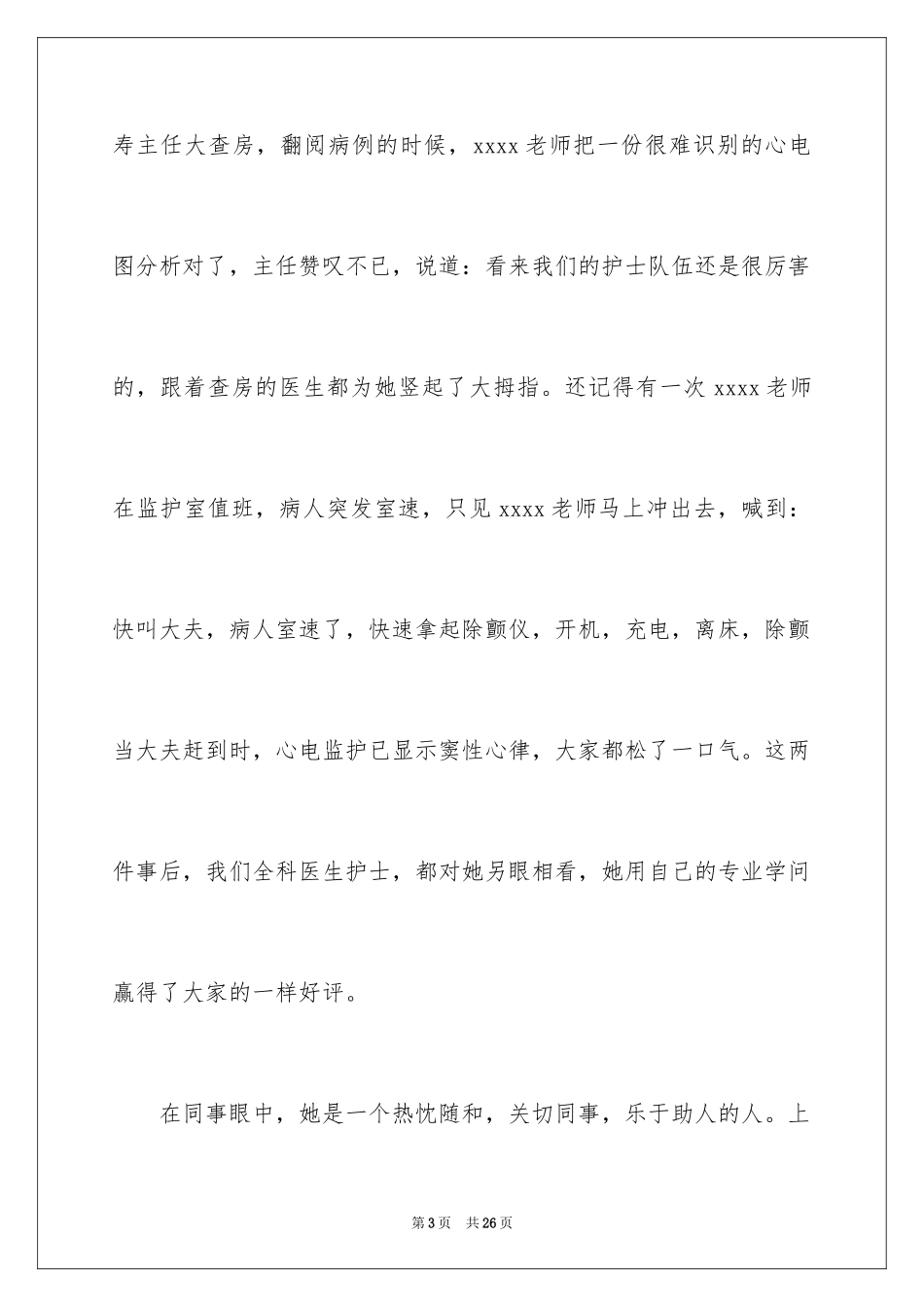 寿主任大查房，翻阅病例的时候，xxxx 老师把一份很难识别的心电图分析对了，主任赞叹不已，说道：看来我们的护士队伍还是很厉害的，跟着查房的医生都为她竖起了大拇指。还记得有一次 xxxx 老师在监护室值班，病人突发室速，只见 xxxx 老师马上冲出去，喊到：快叫大夫，病人室速了，快速拿起除颤仪，开机，充电，离床，除颤当大夫赶到时，心电监护已显示窦性心律，大家都松了一口气。这两件事后，我们全科医生护士，都对她另眼相看，她用自己的专业学问赢得了大家的一样好评。

在同事眼中，她是一个热忱随和，关切同事，乐于助人的人。上

第 3 页　共 26 页